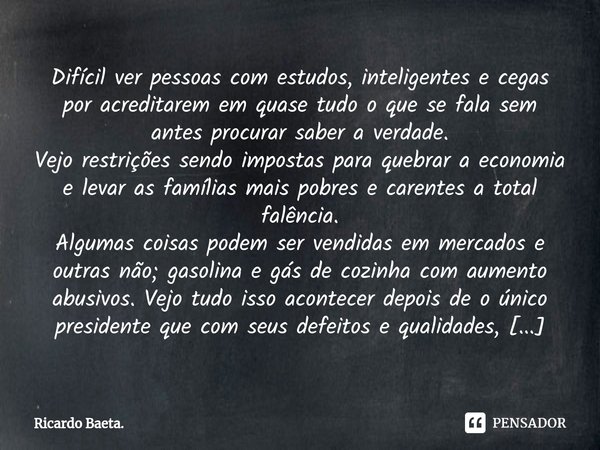 Difícil ver pessoas com estudos, inteligentes e cegas por acreditarem em quase tudo o que se fala sem antes procurar saber a verdade.
Vejo restrições sendo impostas para quebrar a economia e levar as famílias mais pobres e carentes a total falência.
Algumas coisas podem ser vendidas em mercados e outras não; gasolina e gás de cozinha com aumento abusivos. Vejo tudo isso acontecer depois de o único presidente que com seus defeitos e qualidades, [...]

Ricardo Baeta.

PENSADOR